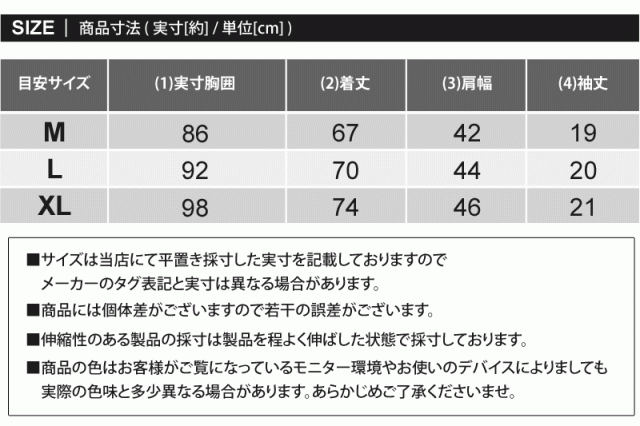 SIZE | 商品寸法(実寸[約]/単位[cm])

| 目安サイズ | (1)実寸胸囲 | (2)着丈 | (3)肩幅 | (4)袖丈 |
|---|---|---|---|---|
| M | 86 | 67 | 42 | 19 |
| L | 92 | 70 | 44 | 20 |
| XL | 98 | 74 | 46 | 21 |

■サイズは当店にて平置き採寸した実寸を記載しておりますのでメーカーのタグ表記と実寸は異なる場合があります。

■商品には個体差がございますので若干の誤差がございます。

■伸縮性のある製品の採寸は製品を程よく伸ばした状態で採寸しております。

■商品の色はお客様がご覧になっているモニター環境やお使いのデバイスによりましても実際の色味と多少異なる場合があります。あらかじめご了承くださいませ。